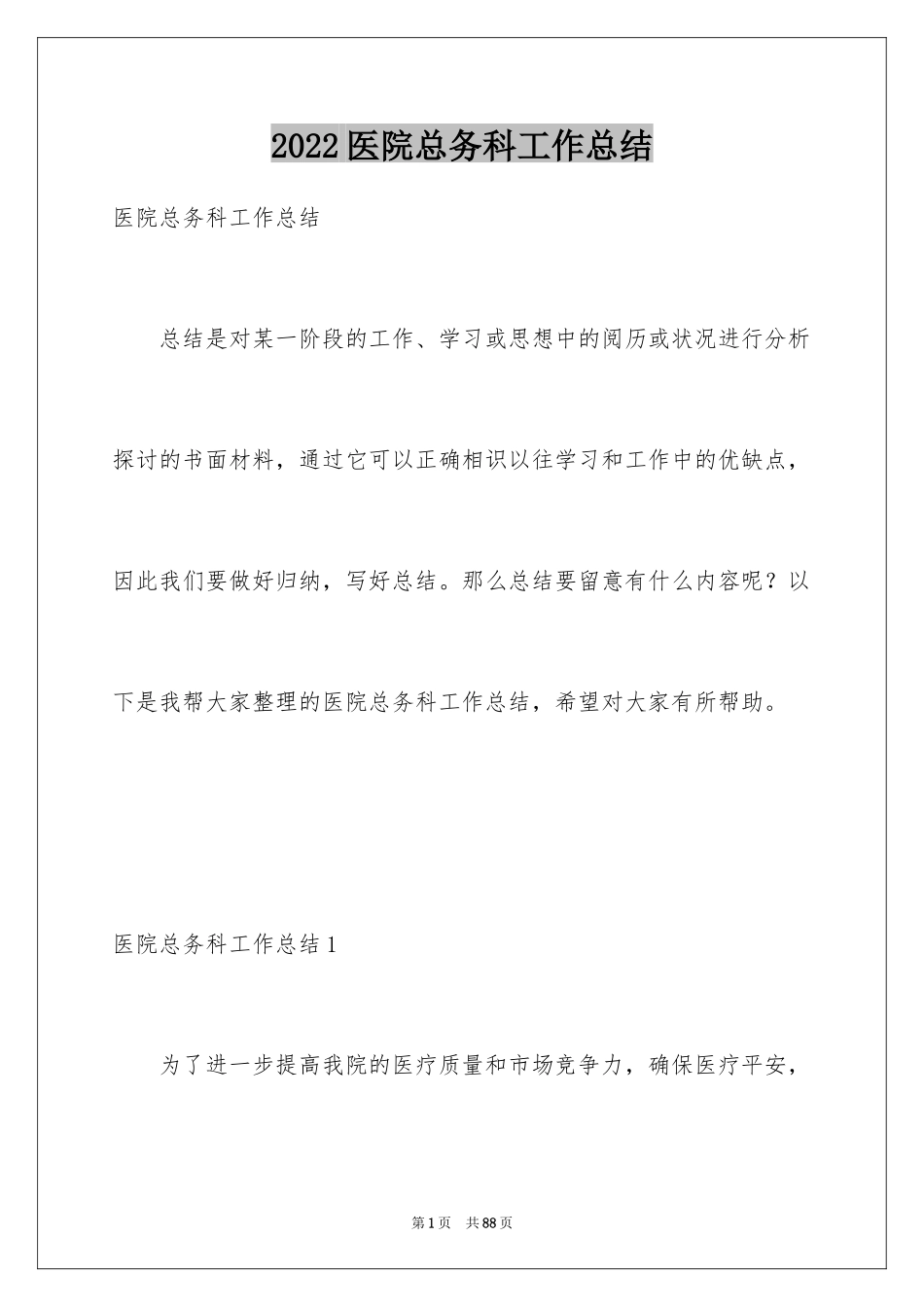 2022医院总务科工作总结

医院总务科工作总结

总结是对某一阶段的工作、学习或思想中的阅历或状况进行分析探讨的书面材料，通过它可以正确相识以往学习和工作中的优缺点，因此我们要做好归纳，写好总结。那么总结要留意有什么内容呢？以下是我帮大家整理的医院总务科工作总结，希望对大家有所帮助。

医院总务科工作总结1

为了进一步提高我院的医疗质量和市场竞争力，确保医疗平安，

第1页 共88页